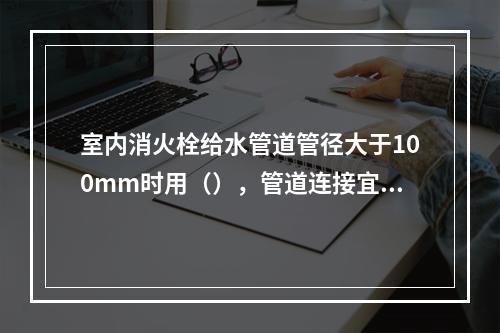 室内消火栓给水管道管径大于100mm时用（），管道连接宜...